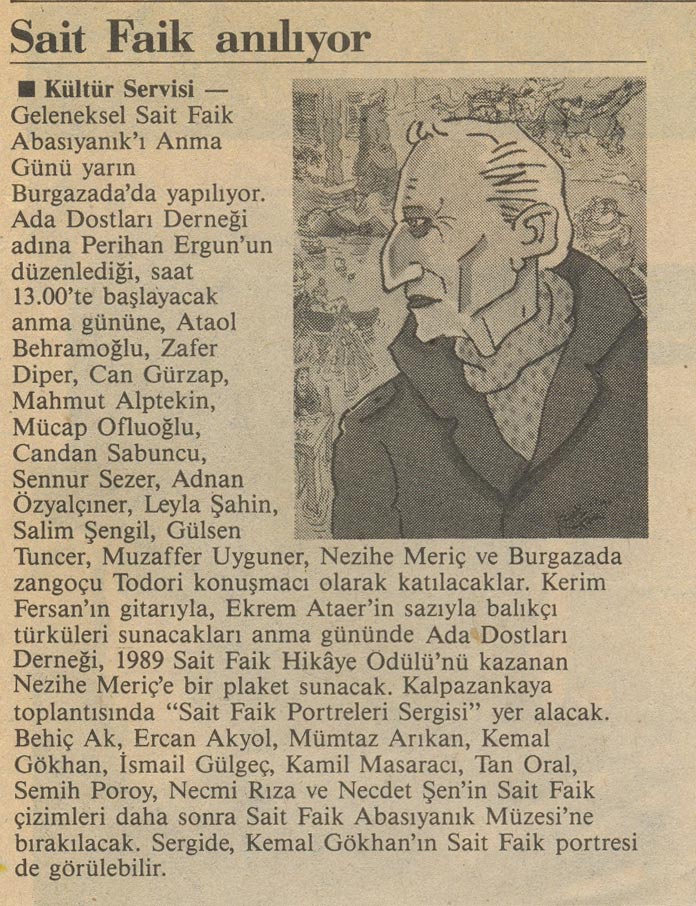 Sait Faik anılıyor

■ Kültür Servisi — Geleneksel Sait Faik Abasıyanık'ı Anma Günü yarın Burgazada'da yapılıyor. Ada Dostları Derneği adına Perihan Ergun'un düzenlediği, saat 13.00'te başlayacak anma gününe, Ataol Behramoğlu, Zafer Diper, Can Gürzap, Mahmut Alptekin, Mücap Ofluoğlu, Candan Sabuncu, Sennur Sezer, Adnan Özyalçıner, Leyla Şahin, Salim Şengil, Gülsen Tuncer, Muzaffer Uyguner, Nezihe Meriç ve Burgazada zangoçu Todori konuşmacı olarak katılacaklar. Kerim Fersan'ın gitarıyla, Ekrem Ataer'in sazıyla balıkçı türküleri sunacakları anma gününde Ada Dostları Derneği, 1989 Sait Faik Hikâye Ödülü'nü kazanan Nezihe Meriç'e bir plaket sunacak. Kalpazankaya toplantısında "Sait Faik Portreleri Sergisi" yer alacak. Behiç Ak, Ercan Akyol, Mümtaz Arıkan, Kemal Gökhan, İsmail Gülgeç, Kamil Masaracı, Tan Oral, Semih Poroy, Necmi Rıza ve Necdet Şen'in Sait Faik çizimleri daha sonra Sait Faik Abasıyanık Müzesi'ne bırakılacak. Sergide, Kemal Gökhan'ın Sait Faik portresi de görülebilir.